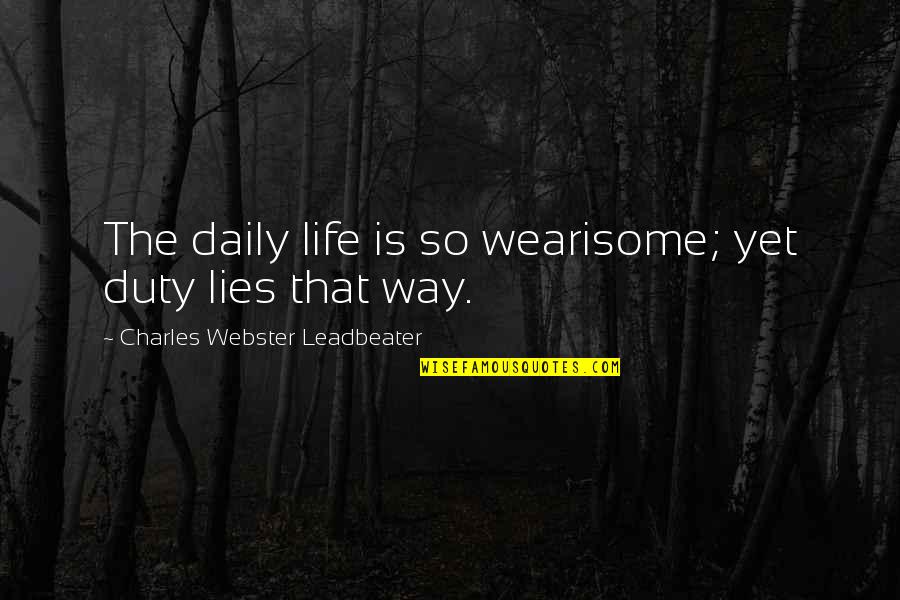 The daily life is so wearisome; yet duty lies that way.

- Charles Webster Leadbeater

WISEFAMOUSQUOTES.COM